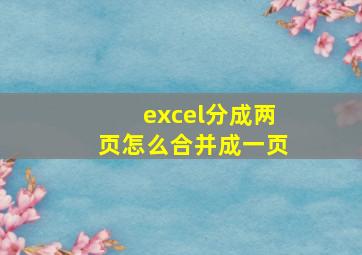 excel分成两页怎么合并成一页